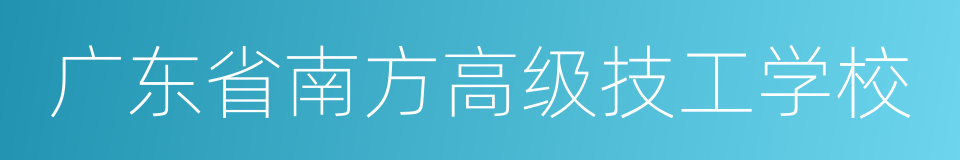 广东省南方高级技工学校